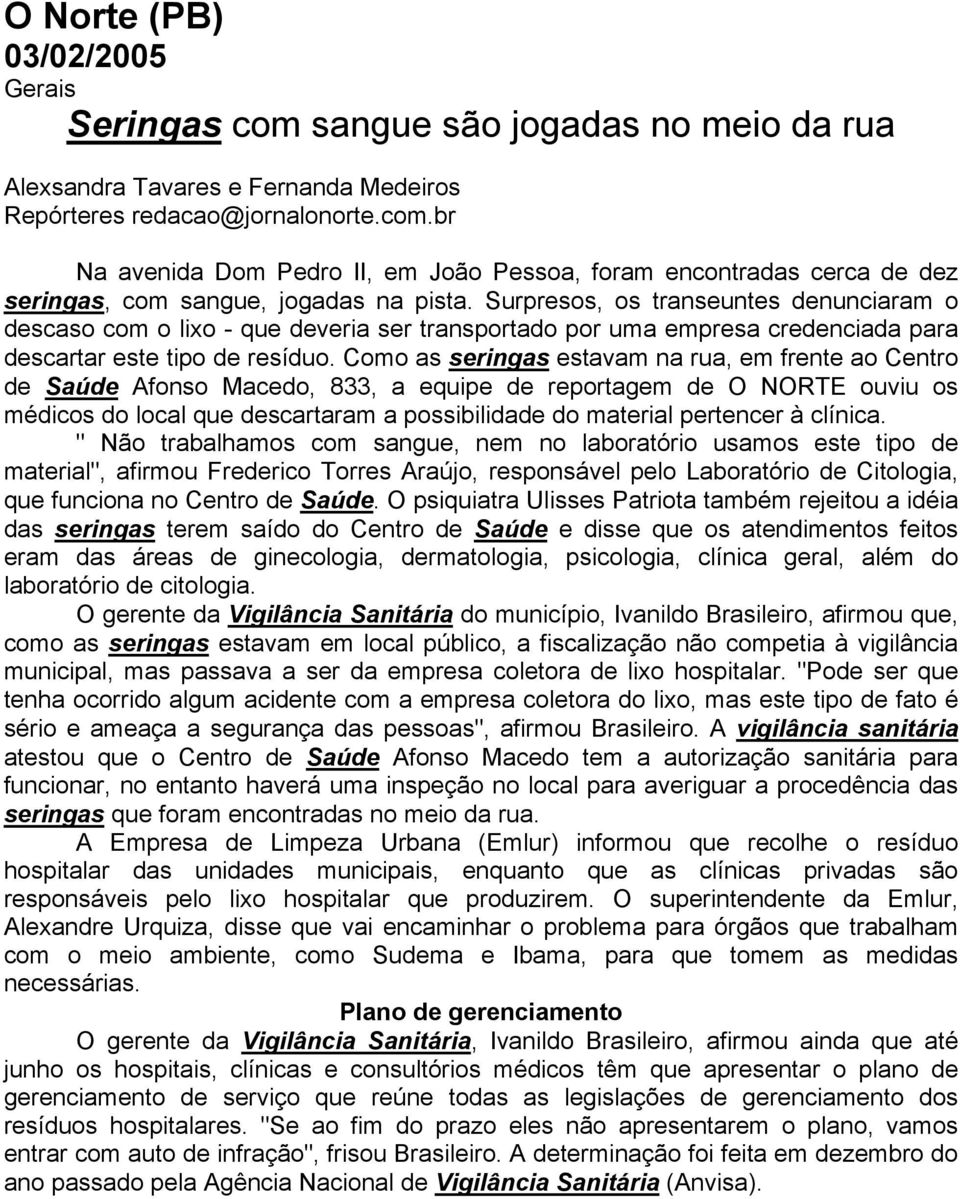 O Norte (PB)
03/02/2005
Gerais

Seringas com sangue são jogadas no meio da rua

Alexsandra Tavares e Fernanda Medeiros
Repórteres redacao@jornalonorte.com.br

Na avenida Dom Pedro II, em João Pessoa, foram encontradas cerca de dez seringas, com sangue, jogadas na pista. Surpresos, os transeuntes denunciaram o descaso com o lixo - que deveria ser transportado por uma empresa credenciada para descartar este tipo de resíduo. Como as seringas estavam na rua, em frente ao Centro de Saúde Afonso Macedo, 833, a equipe de reportagem de O NORTE ouviu os médicos do local que descartaram a possibilidade do material pertencer à clínica.

" Não trabalhamos com sangue, nem no laboratório usamos este tipo de material", afirmou Frederico Torres Araújo, responsável pelo Laboratório de Citologia, que funciona no Centro de Saúde. O psiquiatra Ulisses Patriota também rejeitou a idéia das seringas terem saído do Centro de Saúde e disse que os atendimentos feitos eram das áreas de ginecologia, dermatologia, psicologia, clínica geral, além do laboratório de citologia.

O gerente da Vigilância Sanitária do município, Ivanildo Brasileiro, afirmou que, como as seringas estavam em local público, a fiscalização não competia à vigilância municipal, mas passava a ser da empresa coletora de lixo hospitalar. "Pode ser que tenha ocorrido algum acidente com a empresa coletora do lixo, mas este tipo de fato é sério e ameaça a segurança das pessoas", afirmou Brasileiro. A vigilância sanitária atestou que o Centro de Saúde Afonso Macedo tem a autorização sanitária para funcionar, no entanto haverá uma inspeção no local para averiguar a procedência das seringas que foram encontradas no meio da rua.

A Empresa de Limpeza Urbana (Emlur) informou que recolhe o resíduo hospitalar das unidades municipais, enquanto que as clínicas privadas são responsáveis pelo lixo hospitalar que produzirem. O superintendente da Emlur, Alexandre Urquiza, disse que vai encaminhar o problema para órgãos que trabalham com o meio ambiente, como Sudema e Ibama, para que tomem as medidas necessárias.

Plano de gerenciamento

O gerente da Vigilância Sanitária, Ivanildo Brasileiro, afirmou ainda que até junho os hospitais, clínicas e consultórios médicos têm que apresentar o plano de gerenciamento de serviço que reúne todas as legislações de gerenciamento dos resíduos hospitalares. "Se ao fim do prazo eles não apresentarem o plano, vamos entrar com auto de infração", frisou Brasileiro. A determinação foi feita em dezembro do ano passado pela Agência Nacional de Vigilância Sanitária (Anvisa).